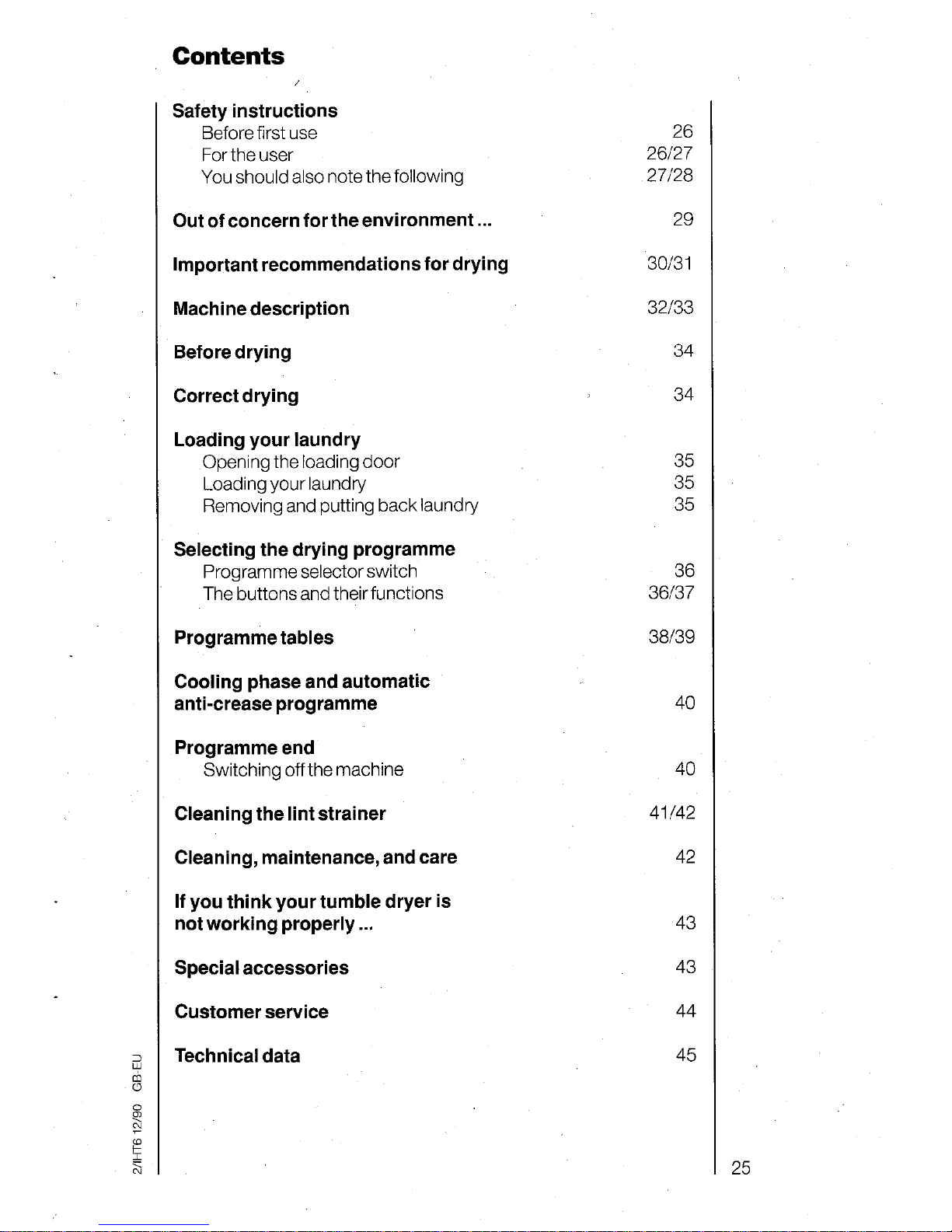 Contents

Safety instructions
Before first use 26
For the user 26/27
You should also note the following 27/28

Out of concern for the environment ... 29

Important recommendations for drying 30/31

Machine description 32/33

Before drying 34

Correct drying 34

Loading your laundry
Opening the loading door 35
Loading your laundry 35
Removing and putting back laundry 35

Selecting the drying programme
Programme selector switch 36
The buttons and their functions 36/37

Programme tables 38/39

Cooling phase and automatic anti-crease programme 40

Programme end
Switching off the machine 40

Cleaning the lint strainer 41/42

Cleaning, maintenance, and care 42

If you think your tumble dryer is not working properly ... 43

Special accessories 43

Customer service 44

Technical data 45

2/IHT6 12/90 GB-EU

25